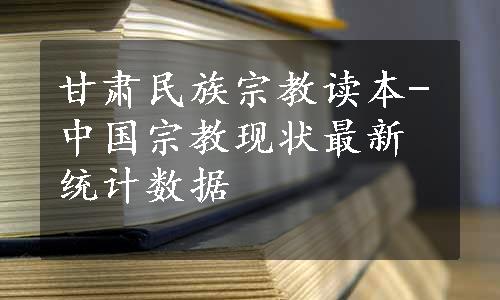 甘肃民族宗教读本-中国宗教现状最新统计数据